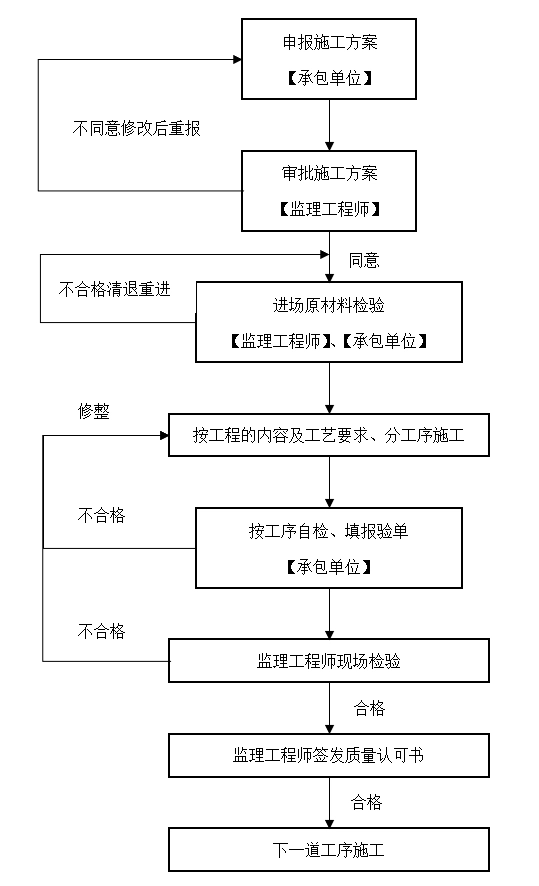 申报施工方案
【承包单位】

不同意修改后重报

审批施工方案
【监理工程师】

同意

不合格清退重进

进场原材料检验
【监理工程师】、【承包单位】

修整

按工程的内容及工艺要求、分工序施工

不合格

按工序自检、填报验单
【承包单位】

不合格

监理工程师现场检验

合格

监理工程师签发质量认可书

合格

下一道工序施工